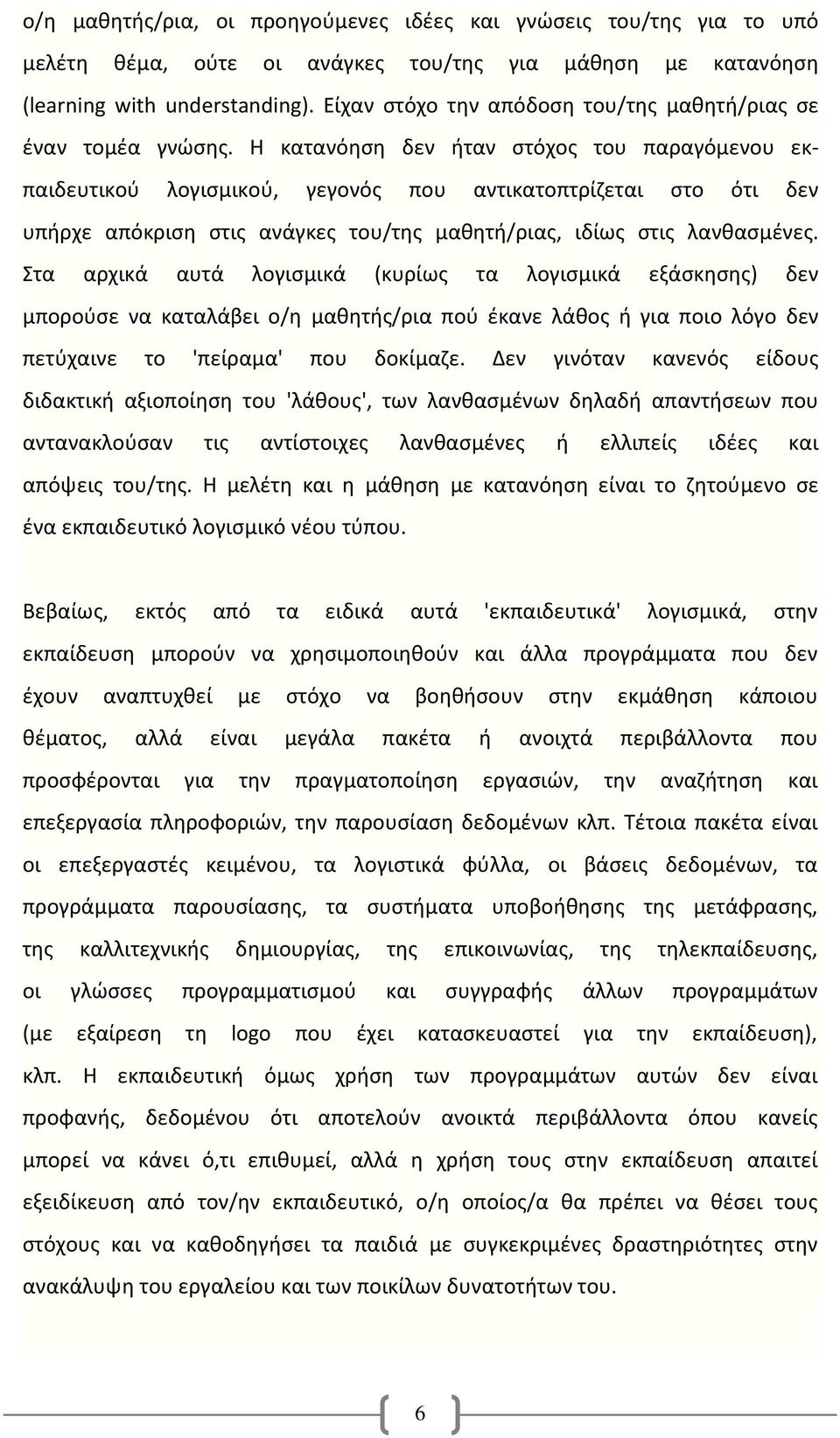 ο/η μαθητής/ρια, οι προηγούμενες ιδέες και γνώσεις του/της για το υπό μελέτη θέμα, ούτε οι ανάγκες του/της για μάθηση με κατανόηση (learning with understanding). Είχαν στόχο την απόδοση του/της μαθητή/ριας σε έναν τομέα γνώσης. Η κατανόηση δεν ήταν στόχος του παραγόμενου εκπαιδευτικού λογισμικού, γεγονός που αντικατοπτρίζεται στο ότι δεν υπήρχε απόκριση στις ανάγκες του/της μαθητή/ριας, ιδίως στις λανθασμένες. Στα αρχικά αυτά λογισμικά (κυρίως τα λογισμικά εξάσκησης) δεν μπορούσε να καταλάβει ο/η μαθητής/ρια πού έκανε λάθος ή για ποιο λόγο δεν πετύχαινε το 'πείραμα' που δοκίμαζε. Δεν γινόταν κανενός είδους διδακτική αξιοποίηση του 'λάθους', των λανθασμένων δηλαδή απαντήσεων που αντανακλούσαν τις αντίστοιχες λανθασμένες ή ελλιπείς ιδέες και απόψεις του/της. Η μελέτη και η μάθηση με κατανόηση είναι το ζητούμενο σε ένα εκπαιδευτικό λογισμικό νέου τύπου.

Βεβαίως, εκτός από τα ειδικά αυτά 'εκπαιδευτικά' λογισμικά, στην εκπαίδευση μπορούν να χρησιμοποιηθούν και άλλα προγράμματα που δεν έχουν αναπτυχθεί με στόχο να βοηθήσουν στην εκμάθηση κάποιου θέματος, αλλά είναι μεγάλα πακέτα ή ανοιχτά περιβάλλοντα που προσφέρονται για την πραγματοποίηση εργασιών, την αναζήτηση και επεξεργασία πληροφοριών, την παρουσίαση δεδομένων κλπ. Τέτοια πακέτα είναι οι επεξεργαστές κειμένου, τα λογιστικά φύλλα, οι βάσεις δεδομένων, τα προγράμματα παρουσίασης, τα συστήματα υποβοήθησης της μετάφρασης, της καλλιτεχνικής δημιουργίας, της επικοινωνίας, της τηλεκπαίδευσης, οι γλώσσες προγραμματισμού και συγγραφής άλλων προγραμμάτων (με εξαίρεση τη logo που έχει κατασκευαστεί για την εκπαίδευση), κλπ. Η εκπαιδευτική όμως χρήση των προγραμμάτων αυτών δεν είναι προφανής, δεδομένου ότι αποτελούν ανοικτά περιβάλλοντα όπου κανείς μπορεί να κάνει ό,τι επιθυμεί, αλλά η χρήση τους στην εκπαίδευση απαιτεί εξειδίκευση από τον/ην εκπαιδευτικό, ο/η οποίος/α θα πρέπει να θέσει τους στόχους και να καθοδηγήσει τα παιδιά με συγκεκριμένες δραστηριότητες στην ανακάλυψη του εργαλείου και των ποικίλων δυνατοτήτων του.

6